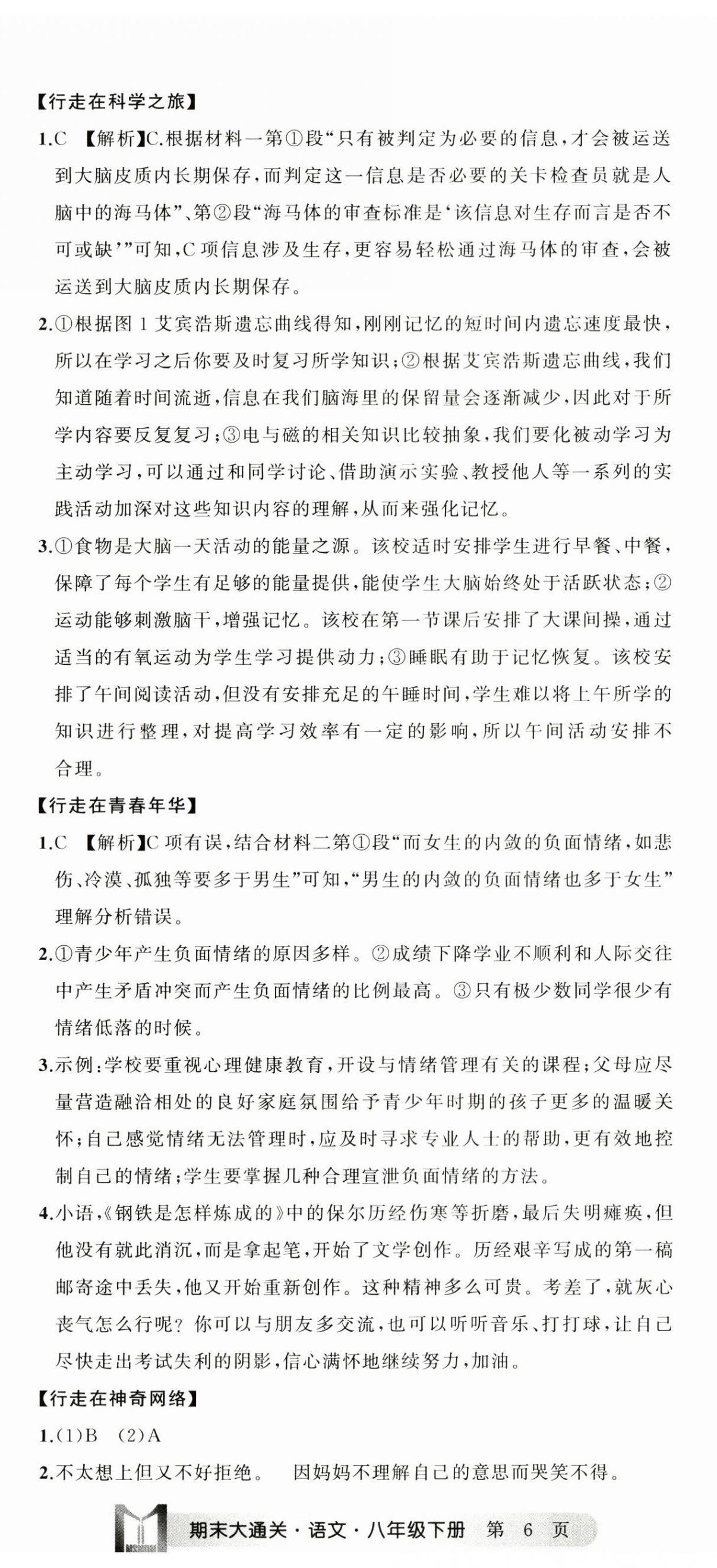 【行走在科学之旅】

1.C 【解析】C.根据材料一第①段“只有被判定为必要的信息，才会被运送到大脑皮质内长期保存，而判定这一信息是否必要的关卡检查员就是人脑中的海马体”、第②段“海马体的审查标准是‘该信息对生存而言是否不可或缺’”可知，C项信息涉及生存，更容易轻松通过海马体的审查，会被运送到大脑皮质内长期保存。

2.①根据图1艾宾浩斯遗忘曲线得知，刚刚记忆的短时间内遗忘速度最快，所以在学习之后你要及时复习所学知识；②根据艾宾浩斯遗忘曲线，我们知道随着时间流逝，信息在我们脑海里的保留量会逐渐减少，因此对于所学内容要反复复习；③电与磁的相关知识比较抽象，我们要化被动学习为主动学习，可以通过和同学讨论、借助演示实验、教授他人等一系列的实践活动加深对这些知识内容的理解，从而来强化记忆。

3.①食物是大脑一天活动的能量之源。该校适时安排学生进行早餐、中餐，保障了每个学生有足够的能量提供，能使学生大脑始终处于活跃状态；②运动能够刺激脑干，增强记忆。该校在第一节课后安排了大课间操，通过适当的有氧运动为学生学习提供动力；③睡眠有助于记忆恢复。该校安排了午间阅读活动，但没有安排充足的午睡时间，学生难以将上午所学的知识进行整理，对提高学习效率有一定的影响，所以午间活动安排不合理。

【行走在青春年华】

1.C 【解析】C项有误，结合材料二第①段“而女生的内敛的负面情绪，如悲伤、冷漠、孤独等要多于男生”可知，“男生的内敛的负面情绪也多于女生”理解分析错误。

2.①青少年产生负面情绪的原因多样。②成绩下降学业不顺利和人际交往中产生矛盾冲突而产生负面情绪的比例最高。③只有极少数同学很少有情绪低落的时候。

3.示例：学校要重视心理健康教育，开设与情绪管理有关的课程；父母应尽量营造融洽相处的良好家庭氛围给予青少年时期的孩子更多的温暖关怀；自己感觉情绪无法管理时，应及时寻求专业人士的帮助，更有效地控制自己的情绪；学生要掌握几种合理宣泄负面情绪的方法。

4.小语，《钢铁是怎样炼成的》中的保尔历经伤寒等折磨，最后失明瘫痪，但他没有就此消沉，而是拿起笔，开始了文学创作。历经艰辛写成的第一稿邮寄途中丢失，他又开始重新创作。这种精神多么可贵。考差了，就灰心丧气怎么行呢？你可以与朋友多交流，也可以听听音乐、打打球，让自己尽快走出考试失利的阴影，信心满怀地继续努力，加油。

【行走在神奇网络】

1.(1)B (2)A

2.不太想上但又不好拒绝。 因妈妈不理解自己的意思而哭笑不得。

期末大通关·语文·八年级下册 第 6 页